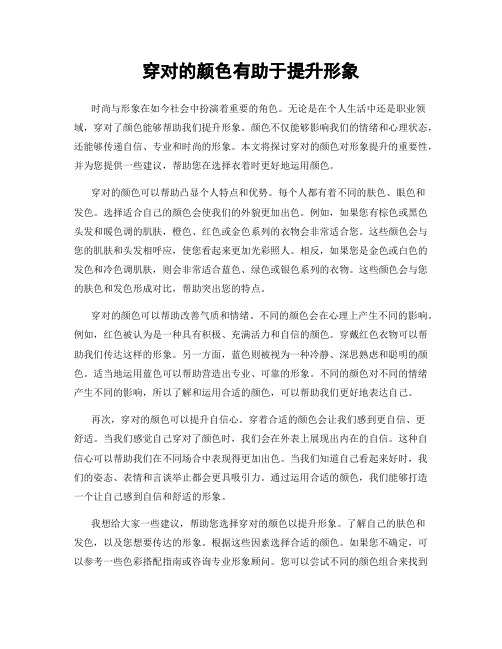 穿对的颜色有助于提升形象

时尚与形象在如今社会中扮演着重要的角色。无论是在个人生活中还是职业领域，穿对了颜色能够帮助我们提升形象。颜色不仅能够影响我们的情绪和心理状态，还能够传递自信、专业和时尚的形象。本文将探讨穿对的颜色对形象提升的重要性，并为您提供一些建议，帮助您在选择衣着时更好地运用颜色。

穿对的颜色可以帮助凸显个人特点和优势。每个人都有着不同的肤色、眼色和发色。选择适合自己的颜色会使我们的外貌更加出色。例如，如果您有棕色或黑色头发和暖色调的肌肤，橙色、红色或金色系列的衣物会非常适合您。这些颜色会与您的肌肤和头发相呼应，使您看起来更加光彩照人。相反，如果您是金色或白色的发色和冷色调肌肤，则会非常适合蓝色、绿色或银色系列的衣物。这些颜色会与您的肤色和发色形成对比，帮助突出您的特点。

穿对的颜色可以帮助改善气质和情绪。不同的颜色会在心理上产生不同的影响。例如，红色被认为是一种具有积极、充满活力和自信的颜色。穿戴红色衣物可以帮助我们传达这样的形象。另一方面，蓝色则被视为一种冷静、深思熟虑和聪明的颜色。适当地运用蓝色可以帮助营造出专业、可靠的形象。不同的颜色对不同的情绪产生不同的影响，所以了解和运用合适的颜色，可以帮助我们更好地表达自己。

再次，穿对的颜色可以提升自信心。穿着合适的颜色会让我们感到更自信、更舒适。当我们感觉自己穿对了颜色时，我们会在外表上展现出内在的自信。这种自信心可以帮助我们在不同场合中表现得更加出色。当我们知道自己看起来好时，我们的姿态、表情和言谈举止都会更具吸引力。通过运用合适的颜色，我们能够打造一个让自己感到自信和舒适的形象。

我想给大家一些建议，帮助您选择穿对的颜色以提升形象。了解自己的肤色和发色，以及您想要传达的形象。根据这些因素选择合适的颜色。如果您不确定，可以参考一些色彩搭配指南或咨询专业形象顾问。您可以尝试不同的颜色组合来找到